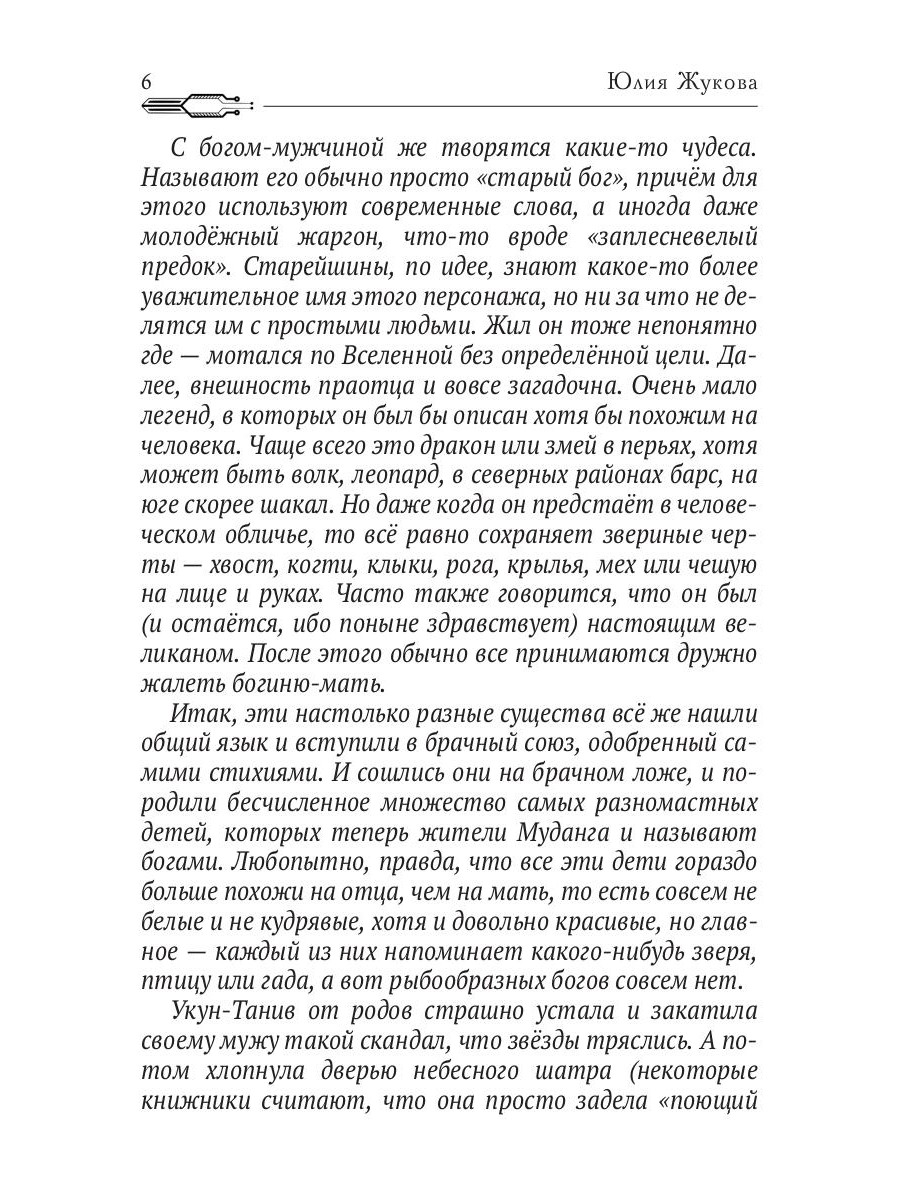 6

Юлия Жукова

С богом-мужчиной же творятся какие-то чудеса. Называют его обычно просто «старый бог», причём для этого используют современные слова, а иногда даже молодёжный жаргон, что-то вроде «заплесневелый предок». Старейшины, по идее, знают какое-то более уважительное имя этого персонажа, но ни за что не делятся им с простыми людьми. Жил он тоже непонятно где — мотался по Вселенной без определённой цели. Далее, внешность праотца и вовсе загадочна. Очень мало легенд, в которых он был бы описан хотя бы похожим на человека. Чаще всего это дракон или змей в перьях, хотя может быть волк, леопард, в северных районах барс, на юге скорее шакал. Но даже когда он предстаёт в человеческом обличье, то всё равно сохраняет звериные черты — хвост, когти, клыки, рога, крылья, мех или чешую на лице и руках. Часто также говорится, что он был (и остаётся, ибо поныне здравствует) настоящим великаном. После этого обычно все принимаются дружно жалеть богиню-мать.

Итак, эти настолько разные существа всё же нашли общий язык и вступили в брачный союз, одобренный самими стихиями. И сошлись они на брачном ложе, и породили бесчисленное множество самых разномастных детей, которых теперь жители Муданга и называют богами. Любопытно, правда, что все эти дети гораздо больше похожи на отца, чем на мать, то есть совсем не белые и не кудрявые, хотя и довольно красивые, но главное — каждый из них напоминает какого-нибудь зверя, птицу или гада, а вот рыбообразных богов совсем нет.

Укун-Танив от родов страшно устала и закатила своему мужу такой скандал, что звёзды тряслись. А потом хлопнула дверью небесного шатра (некоторые книжники считают, что она просто задела «поющий